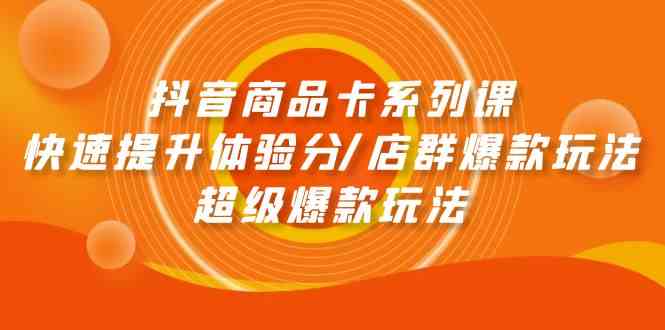 抖音商品卡系列课
快速提升体验分/店群爆款玩法
超级爆款玩法